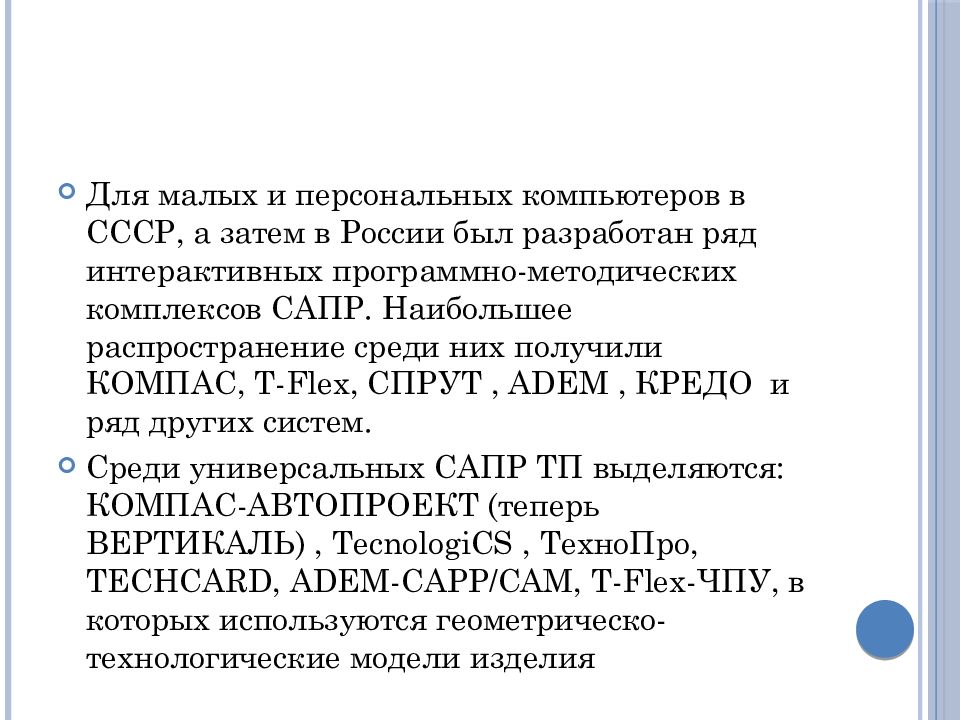 Для малых и персональных компьютеров в СССР, а затем в России был разработан ряд интерактивных программно-методических комплексов САПР. Наибольшее распространение среди них получили КОМПАС, T-Flex, СПРУТ , ADEM , КРЕДО  и ряд других систем.

Среди универсальных САПР ТП выделяются: КОМПАС-АВТОПРОЕКТ (теперь ВЕРТИКАЛЬ) , TecnologiCS , ТехноПро, TECHCARD, ADEM-CAPP/CAM, T-Flex-ЧПУ, в которых используются геометрическо-технологические модели изделия